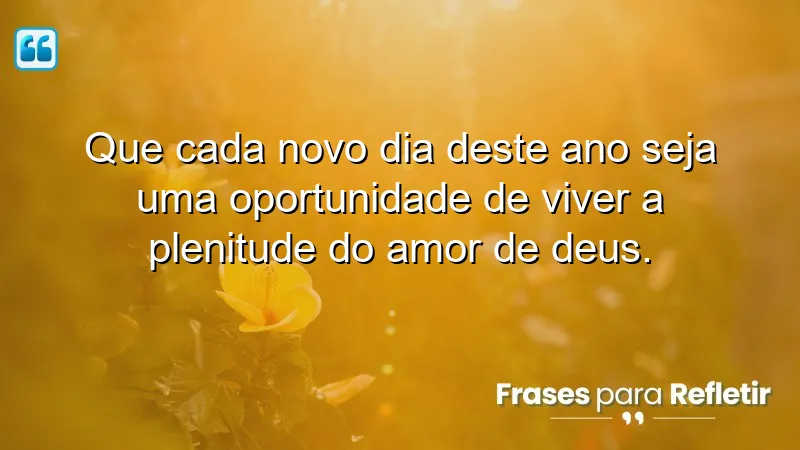 Que cada novo dia deste ano seja uma oportunidade de viver a plenitude do amor de deus.

Frases para Refletir